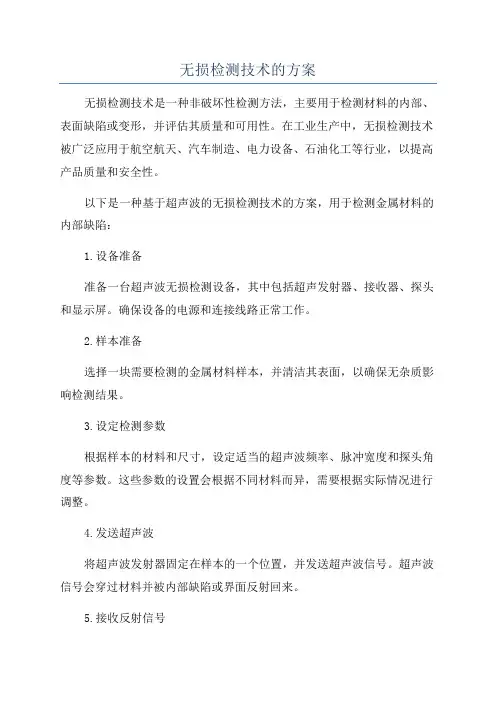 无损检测技术的方案

无损检测技术是一种非破坏性检测方法，主要用于检测材料的内部、表面缺陷或变形，并评估其质量和可用性。在工业生产中，无损检测技术被广泛应用于航空航天、汽车制造、电力设备、石油化工等行业，以提高产品质量和安全性。

以下是一种基于超声波的无损检测技术的方案，用于检测金属材料的内部缺陷：

1.设备准备

准备一台超声波无损检测设备，其中包括超声发射器、接收器、探头和显示屏。确保设备的电源和连接线路正常工作。

2.样本准备

选择一块需要检测的金属材料样本，并清洁其表面，以确保无杂质影响检测结果。

3.设定检测参数

根据样本的材料和尺寸，设定适当的超声波频率、脉冲宽度和探头角度等参数。这些参数的设置会根据不同材料而异，需要根据实际情况进行调整。

4.发送超声波

将超声波发射器固定在样本的一个位置，并发送超声波信号。超声波信号会穿过材料并被内部缺陷或界面反射回来。

5.接收反射信号